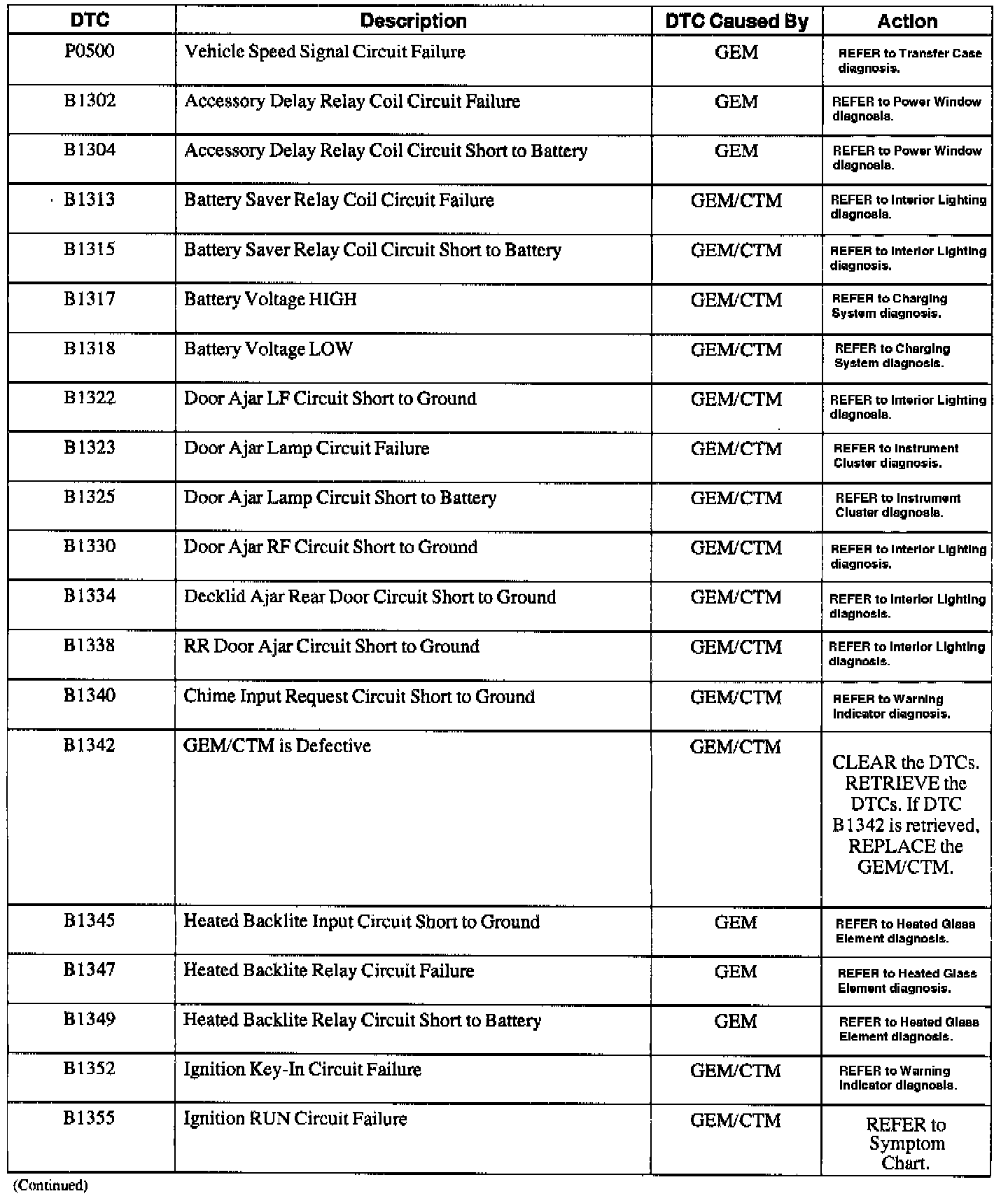 | DTC | Description | DTC Caused By | Action |
|---|---|---|---|
| P0500 | Vehicle Speed Signal Circuit Failure | GEM | REFER to Transfer Case diagnosis. |
| B1302 | Accessory Delay Relay Coil Circuit Failure | GEM | REFER to Power Window diagnosis. |
| B1304 | Accessory Delay Relay Coil Circuit Short to Battery | GEM | REFER to Power Window diagnosis. |
| B1313 | Battery Saver Relay Coil Circuit Failure | GEM/CTM | REFER to Interior Lighting diagnosis. |
| B1315 | Battery Saver Relay Coil Circuit Short to Battery | GEM/CTM | REFER to Interior Lighting diagnosis. |
| B1317 | Battery Voltage HIGH | GEM/CTM | REFER to Charging System diagnosis. |
| B1318 | Battery Voltage LOW | GEM/CTM | REFER to Charging System diagnosis. |
| B1322 | Door Ajar LF Circuit Short to Ground | GEM/CTM | REFER to Interior Lighting diagnosis. |
| B1323 | Door Ajar Lamp Circuit Failure | GEM/CTM | REFER to Instrument Cluster diagnosis. |
| B1325 | Door Ajar Lamp Circuit Short to Battery | GEM/CTM | REFER to Instrument Cluster diagnosis. |
| B1330 | Door Ajar RF Circuit Short to Ground | GEM/CTM | REFER to Interior Lighting diagnosis. |
| B1334 | Decklid Ajar Rear Door Circuit Short to Ground | GEM/CTM | REFER to Interior Lighting diagnosis. |
| B1338 | RR Door Ajar Circuit Short to Ground | GEM/CTM | REFER to Interior Lighting diagnosis. |
| B1340 | Chime Input Request Circuit Short to Ground | GEM/CTM | REFER to Warning Indicator diagnosis. |
| B1342 | GEM/CTM is Defective | GEM/CTM | CLEAR the DTCs. RETRIEVE the DTCs. If DTC B1342 is retrieved, REPLACE the GEM/CTM. |
| B1345 | Heated Backlite Input Circuit Short to Ground | GEM | REFER to Heated Glass Element diagnosis. |
| B1347 | Heated Backlite Relay Circuit Failure | GEM | REFER to Heated Glass Element diagnosis. |
| B1349 | Heated Backlite Relay Circuit Short to Battery | GEM | REFER to Heated Glass Element diagnosis. |
| B1352 | Ignition Key-In Circuit Failure | GEM/CTM | REFER to Warning Indicator diagnosis. |
| B1355 | Ignition RUN Circuit Failure | GEM/CTM | REFER to Symptom Chart. |

(Continued)